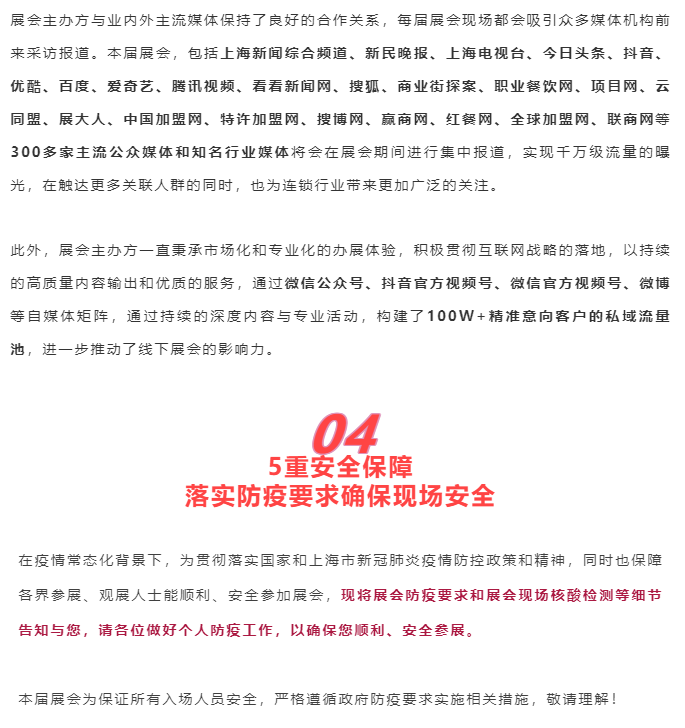 展会主办方与业内外主流媒体保持了良好的合作关系，每届展会现场都会吸引众多媒体机构前来采访报道。本届展会，包括上海新闻综合频道、新民晚报、上海电视台、今日头条、抖音、优酷、百度、爱奇艺、腾讯视频、看看新闻网、搜狐、商业街探案、职业餐饮网、项目网、云同盟、展大人、中国加盟网、特许加盟网、搜博网、赢商网、红餐网、全球加盟网、联商网等300多家主流公众媒体和知名行业媒体将会在展会期间进行集中报道，实现千万级流量的曝光，在触达更多关联人群的同时，也为连锁行业带来更加广泛的关注。

此外，展会主办方一直秉承市场化和专业化的办展体验，积极贯彻互联网战略的落地，以持续的高质量内容输出和优质的服务，通过微信公众号、抖音官方视频号、微信官方视频号、微博等自媒体矩阵，通过持续的深度内容与专业活动，构建了100W+精准意向客户的私域流量池，进一步推动了线下展会的影响力。

04
5重安全保障
落实防疫要求确保现场安全

在疫情常态化背景下，为贯彻落实国家和上海市新冠肺炎疫情防控政策和精神，同时也保障各界参展、观展人士能顺利、安全参加展会，现将展会防疫要求和展会现场核酸检测等细节告知与您，请各位做好个人防疫工作，以确保您顺利、安全参展。

本届展会为保证所有入场人员安全，严格遵循政府防疫要求实施相关措施，敬请理解！